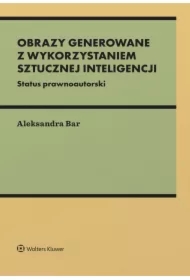 OBRAZY GENEROWANE Z WYKORZYSTANIEM SZTUCZNEJ INTELIGENCJI

Status prawnoautorski

Aleksandra Bar

Wolters Kluwer